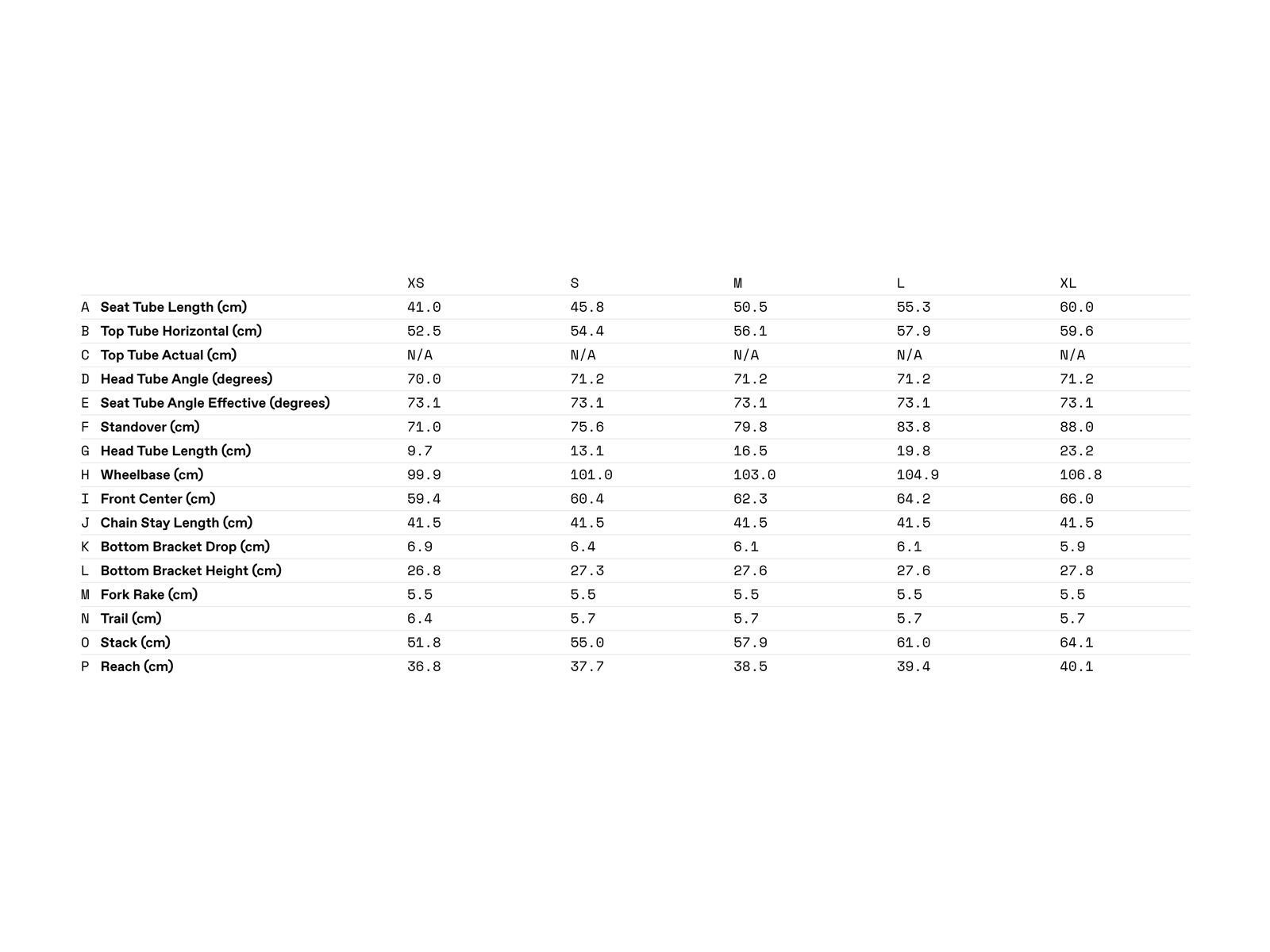 |   |   | XS | S | M | L | XL |
|---|---|---|---|---|---|---|
| A | Seat Tube Length (cm) | 41.0 | 45.8 | 50.5 | 55.3 | 60.0 |
| B | Top Tube Horizontal (cm) | 52.5 | 54.4 | 56.1 | 57.9 | 59.6 |
| C | Top Tube Actual (cm) | N/A | N/A | N/A | N/A | N/A |
| D | Head Tube Angle (degrees) | 70.0 | 71.2 | 71.2 | 71.2 | 71.2 |
| E | Seat Tube Angle Effective (degrees) | 73.1 | 73.1 | 73.1 | 73.1 | 73.1 |
| F | Standover (cm) | 71.0 | 75.6 | 79.8 | 83.8 | 88.0 |
| G | Head Tube Length (cm) | 9.7 | 13.1 | 16.5 | 19.8 | 23.2 |
| H | Wheelbase (cm) | 99.9 | 101.0 | 103.0 | 104.9 | 106.8 |
| I | Front Center (cm) | 59.4 | 60.4 | 62.3 | 64.2 | 66.0 |
| J | Chain Stay Length (cm) | 41.5 | 41.5 | 41.5 | 41.5 | 41.5 |
| K | Bottom Bracket Drop (cm) | 6.9 | 6.4 | 6.1 | 6.1 | 5.9 |
| L | Bottom Bracket Height (cm) | 26.8 | 27.3 | 27.6 | 27.6 | 27.8 |
| M | Fork Rake (cm) | 5.5 | 5.5 | 5.5 | 5.5 | 5.5 |
| N | Trail (cm) | 6.4 | 5.7 | 5.7 | 5.7 | 5.7 |
| O | Stack (cm) | 51.8 | 55.0 | 57.9 | 61.0 | 64.1 |
| P | Reach (cm) | 36.8 | 37.7 | 38.5 | 39.4 | 40.1 |